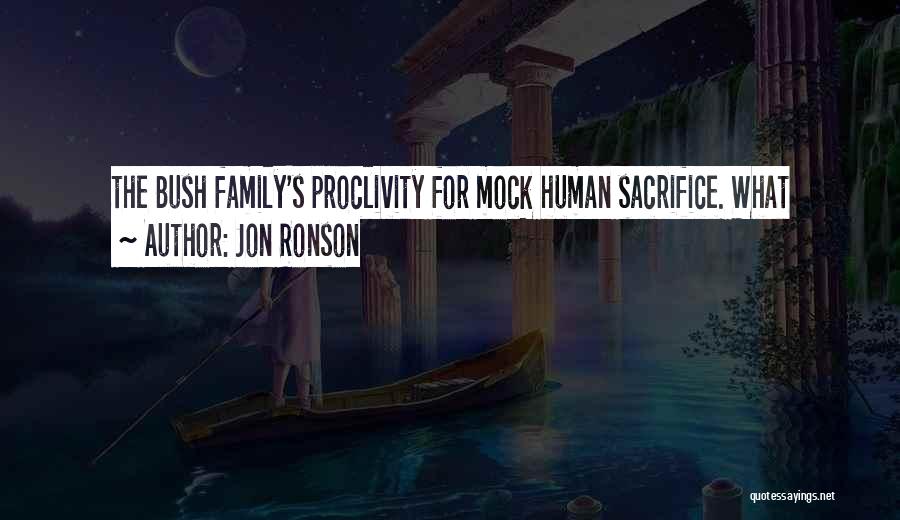 THE BUSH FAMILY'S PROCLIVITY FOR MOCK HUMAN SACRIFICE. WHAT

~ AUTHOR: JON RONSON

quotessayings.net